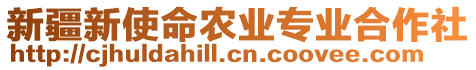 新疆新使命农业专业合作社
http://cjhuldahill.cn.coovee.com